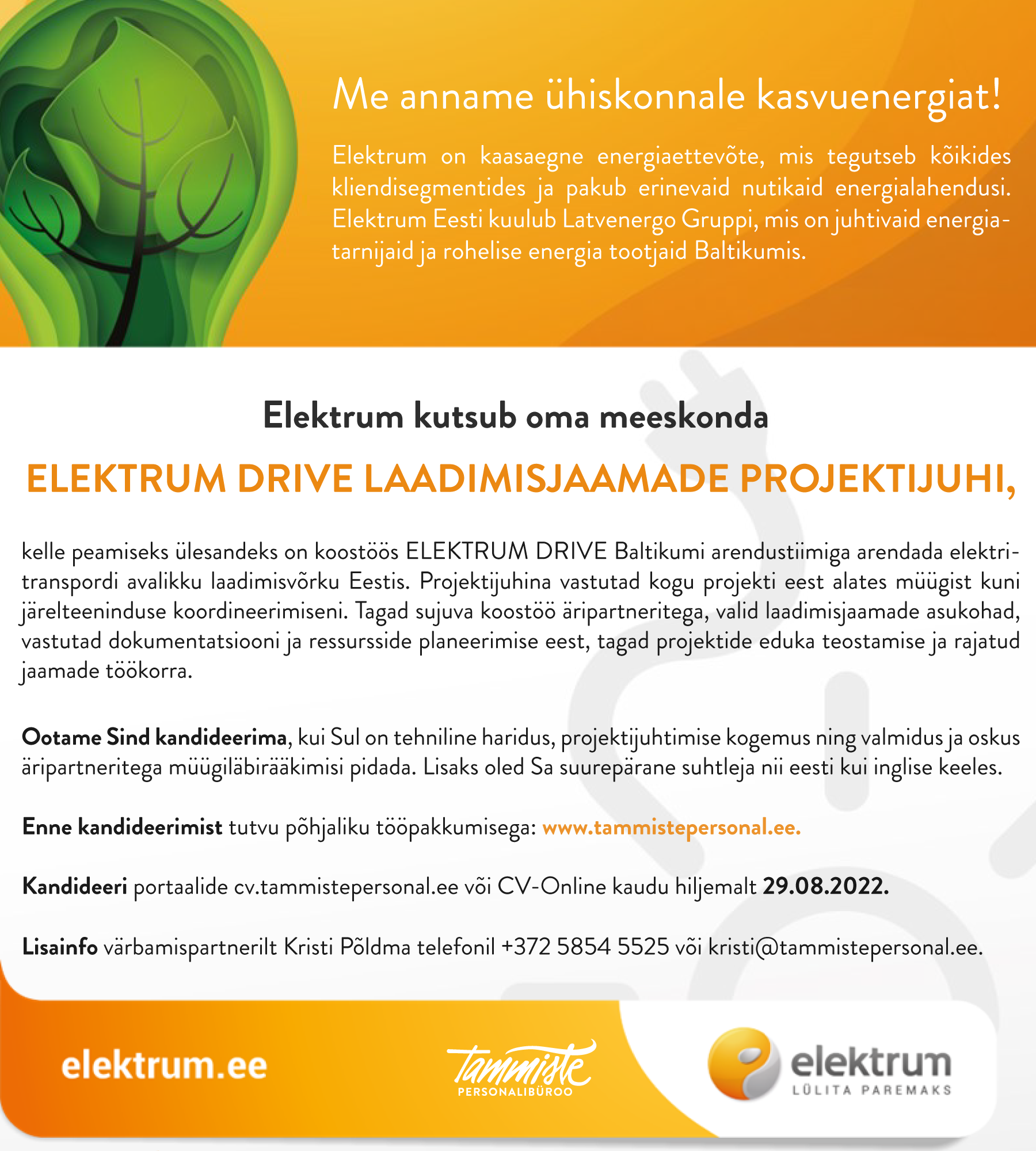 Me anname ühiskonnale kasvuenergiat!

Elektrum on kaasaegne energiaettevõte, mis tegutseb kõikides kliendisegmentides ja pakub erinevaid nutikaid energialahendusi. Elektrum Eesti kuulub Latvenergo Gruppi, mis on juhtivaid energiatarnijaid ja rohelise energia tootjaid Baltikumis.

Elektrum kutsub oma meeskonda

ELEKTRUM DRIVE LAADIMISJAAMADE PROJEKTIJUHI,

kelle peamiseks ülesandeks on koostöös ELEKTRUM DRIVE Baltikumi arendustiimiga arendada elektritranspordi avalikku laadimisvõrku Eestis. Projektijuhina vastutad kogu projekti eest alates müügist kuni järelteeninduse koordineerimiseni. Tagad sujuva koostöö äripartneritega, valid laadimisjaamade asukohad, vastutad dokumentatsiooni ja ressursside planeerimise eest, tagad projektide eduka teostamise ja rajatud jaamade töökorra.

Ootame Sind kandideerima, kui Sul on tehniline haridus, projektijuhtimise kogemus ning valmidus ja oskus äripartneritega müügiläbirääkimisi pidada. Lisaks oled Sa suurepärane suhtleja nii eesti kui inglise keeles.

Enne kandideerimist tutvu põhjaliku tööpakkumisega: www.tammistepersonal.ee.

Kandideeri portaalide cv.tammistepersonal.ee või CV-Online kaudu hiljemalt 29.08.2022.

Lisainfo värbamispartnerilt Kristi Põldma telefonil +372 5854 5525 või kristi@tammistepersonal.ee.

elektrum.ee

Tammiste
PERSONALIBÜROO

elektrum
LÜLITA PAREMAKS